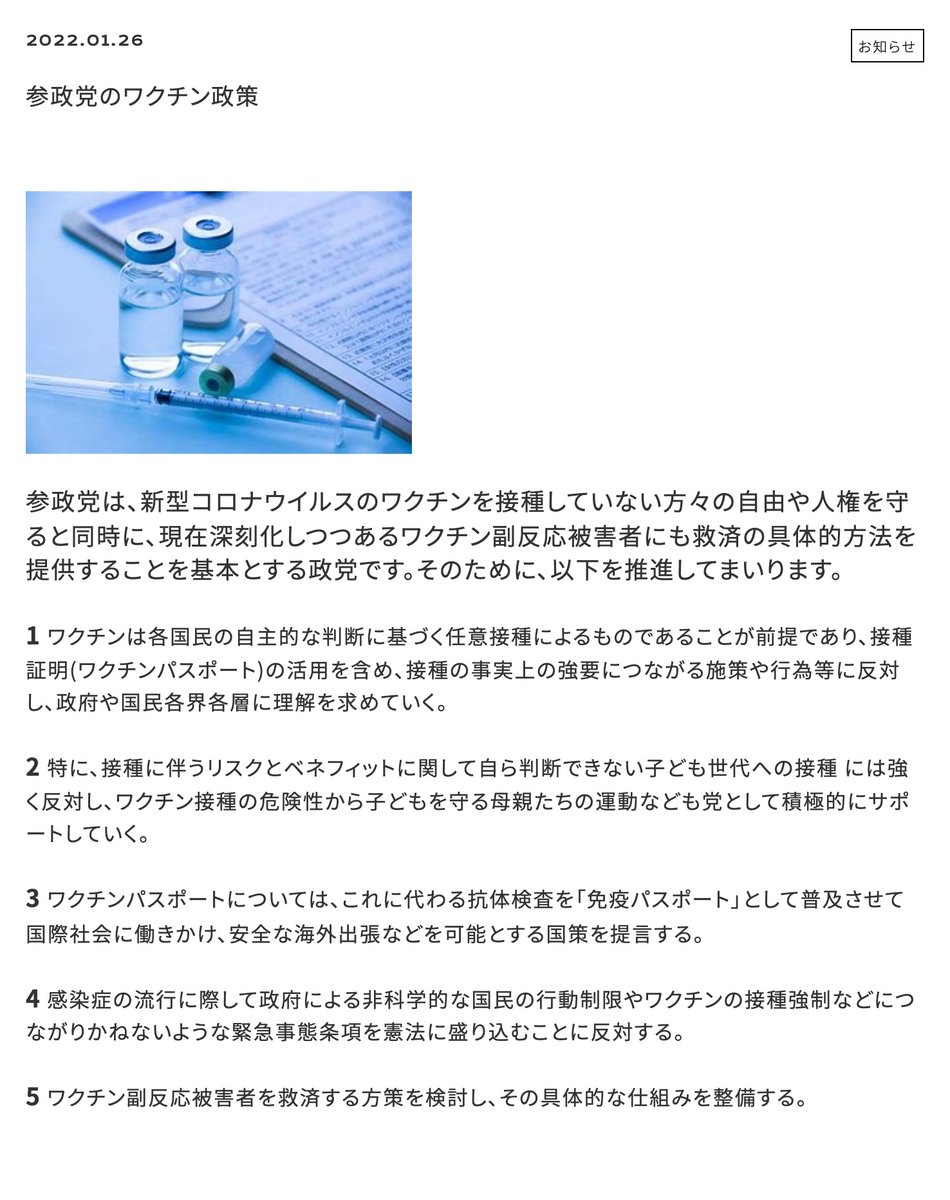 2022.01.26

お知らせ

参政党のワクチン政策

参政党は、新型コロナウイルスのワクチンを接種していない方々の自由や人権を守ると同時に、現在深刻化しつつあるワクチン副反応被害者にも救済の具体的方法を提供することを基本とする政党です。そのために、以下を推進してまいります。

1 ワクチンは各国民の自主的な判断に基づく任意接種によるものであることが前提であり、接種証明(ワクチンパスポート)の活用を含め、接種の事実上の強要につながる施策や行為等に反対し、政府や国民各界各層に理解を求めていく。

2 特に、接種に伴うリスクとベネフィットに関して自ら判断できない子ども世代への接種 には強く反対し、ワクチン接種の危険性から子どもを守る母親たちの運動なども党として積極的にサポートしていく。

3 ワクチンパスポートについては、これに代わる抗体検査を「免疫パスポート」として普及させて国際社会に働きかけ、安全な海外出張などを可能とする国策を提言する。

4 感染症の流行に際して政府による非科学的な国民の行動制限やワクチンの接種強制などにつながりかねないような緊急事態条項を憲法に盛り込むことに反対する。

5 ワクチン副反応被害者を救済する方策を検討し、その具体的な仕組みを整備する。